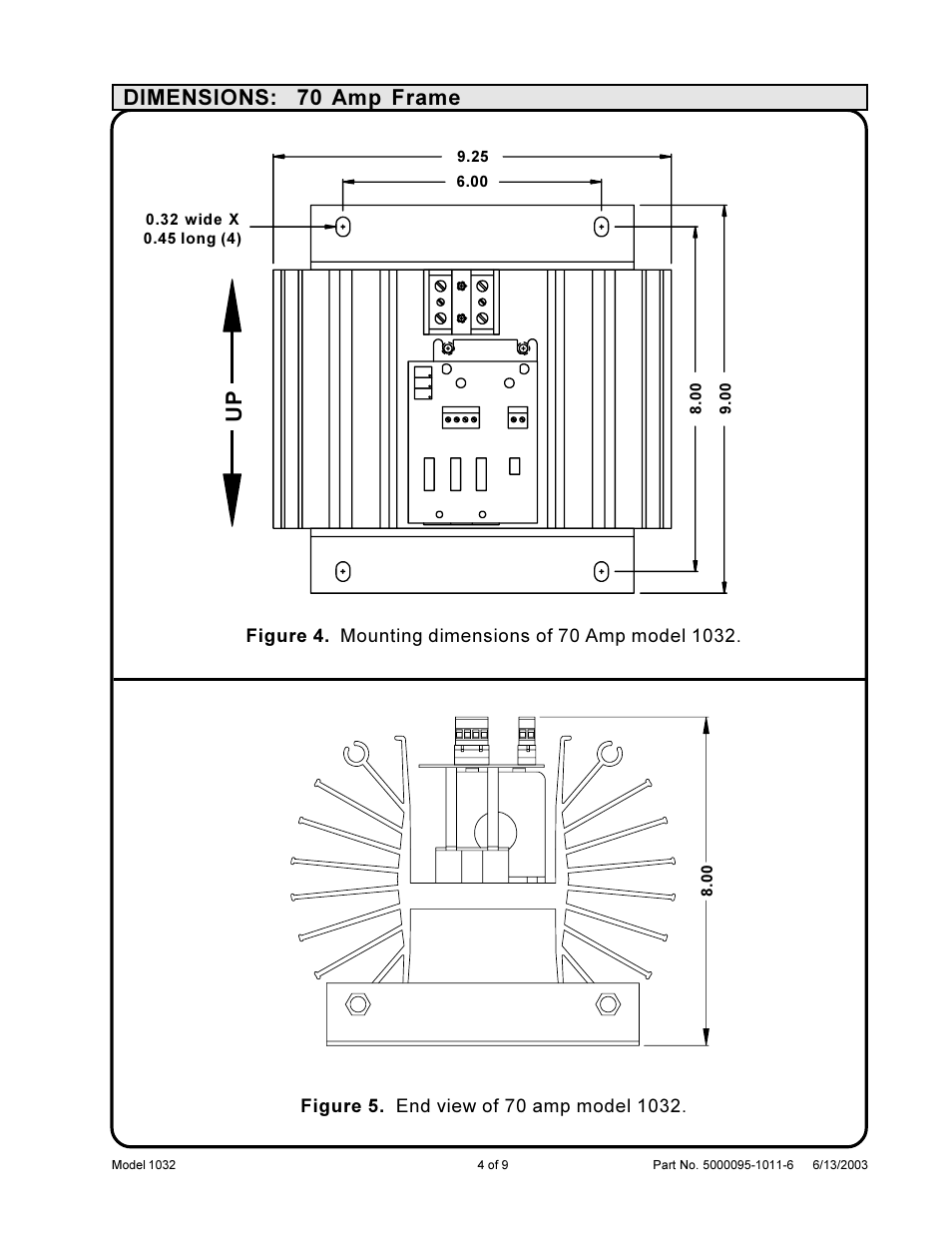 DIMENSIONS: 70 Amp Frame

9.25

6.00

0.32 wide X
0.45 long (4)

UP

8.00

9.00

Figure 4. Mounting dimensions of 70 Amp model 1032.

8.00

Figure 5. End view of 70 amp model 1032.

Model 1032 4 of 9 Part No. 5000095-1011-6 6/13/2003